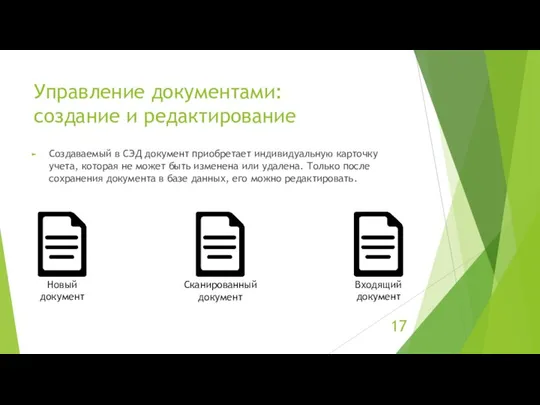 Управление документами: создание и редактирование

Создаваемый в СЭД документ приобретает индивидуальную карточку учета, которая не может быть изменена или удалена. Только после сохранения документа в базе данных, его можно редактировать.

Новый документ

Сканированный документ

Входящий документ

17